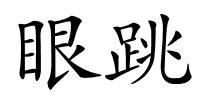 眼跳